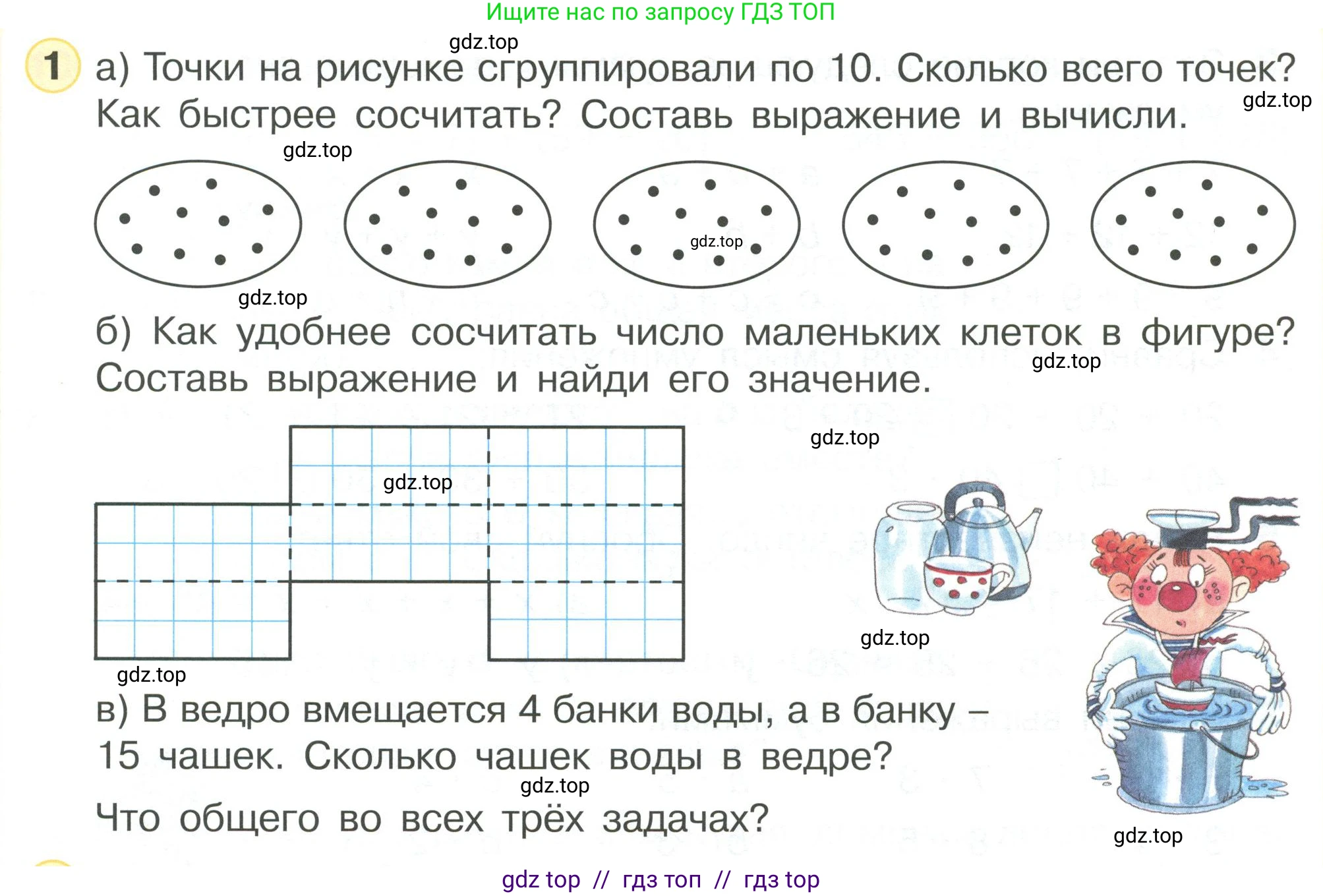 Ищите нас по запросу ГДЗ ТОП

gdz.top

1 а) Точки на рисунке сгруппировали по 10. Сколько всего точек? Как быстрее сосчитать? Составь выражение и вычисли.

gdz.top

gdz.top

gdz.top

gdz.top

б) Как удобнее сосчитать число маленьких клеток в фигуре? Составь выражение и найди его значение.

gdz.top

gdz.top

gdz.top

gdz.top

gdz.top

в) В ведро вмещается 4 банки воды, а в банку – 15 чашек. Сколько чашек воды в ведре?

gdz.top

Что общего во всех трёх задачах?

gdz.top

gdz top // гдз топ // гдз top